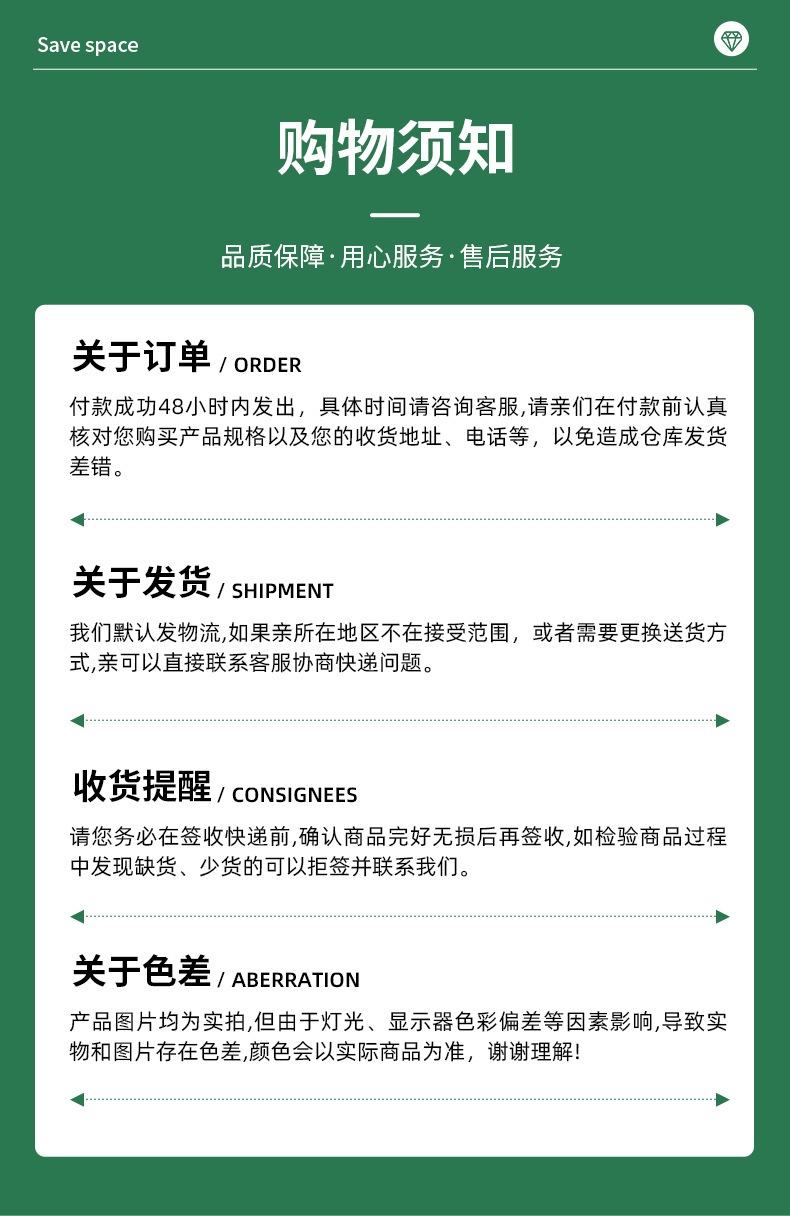 Save space

购物须知

品质保障·用心服务·售后服务

关于订单 / ORDER

付款成功48小时内发出，具体时间请咨询客服,请亲们在付款前认真核对您购买产品规格以及您的收货地址、电话等，以免造成仓库发货差错。

关于发货 / SHIPMENT

我们默认发物流,如果亲所在地区不在接受范围，或者需要更换送货方式,亲可以直接联系客服协商快递问题。

收货提醒 / CONSIGNEES

请您务必在签收快递前,确认商品完好无损后再签收,如检验商品过程中发现缺货、少货的可以拒签并联系我们。

关于色差 / ABERRATION

产品图片均为实拍,但由于灯光、显示器色彩偏差等因素影响,导致实物和图片存在色差,颜色会以实际商品为准，谢谢理解!